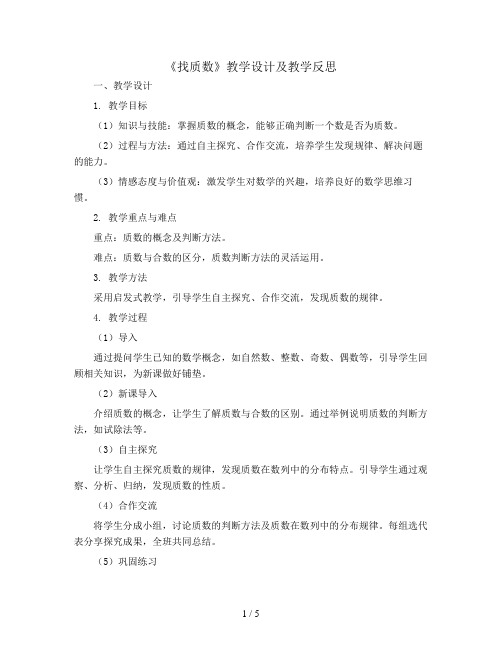 《找质数》教学设计及教学反思

一、教学设计

1. 教学目标

（1）知识与技能：掌握质数的概念，能够正确判断一个数是否为质数。

（2）过程与方法：通过自主探究、合作交流，培养学生发现规律、解决问题的能力。

（3）情感态度与价值观：激发学生对数学的兴趣，培养良好的数学思维习惯。

2. 教学重点与难点

重点：质数的概念及判断方法。

难点：质数与合数的区分，质数判断方法的灵活运用。

3. 教学方法

采用启发式教学，引导学生自主探究、合作交流，发现质数的规律。

4. 教学过程

（1）导入

通过提问学生已知的数学概念，如自然数、整数、奇数、偶数等，引导学生回顾相关知识，为新课做好铺垫。

（2）新课导入

介绍质数的概念，让学生了解质数与合数的区别。通过举例说明质数的判断方法，如试除法等。

（3）自主探究

让学生自主探究质数的规律，发现质数在数列中的分布特点。引导学生通过观察、分析、归纳，发现质数的性质。

（4）合作交流

将学生分成小组，讨论质数的判断方法及质数在数列中的分布规律。每组选代表分享探究成果，全班共同总结。

（5）巩固练习

1 / 5